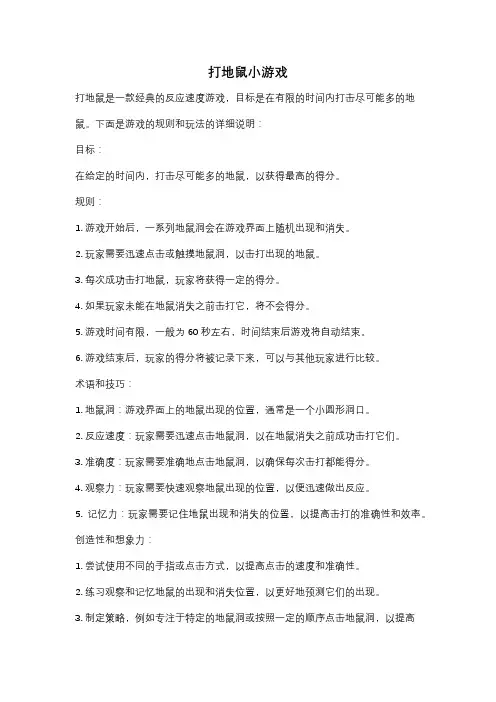 打地鼠小游戏

打地鼠是一款经典的反应速度游戏，目标是在有限的时间内打击尽可能多的地鼠。下面是游戏的规则和玩法的详细说明：

目标：

在给定的时间内，打击尽可能多的地鼠，以获得最高的得分。

规则：

1. 游戏开始后，一系列地鼠洞会在游戏界面上随机出现和消失。

2. 玩家需要迅速点击或触摸地鼠洞，以击打出现的地鼠。

3. 每次成功击打地鼠，玩家将获得一定的得分。

4. 如果玩家未能在地鼠消失之前击打它，将不会得分。

5. 游戏时间有限，一般为 60 秒左右，时间结束后游戏将自动结束。

6. 游戏结束后，玩家的得分将被记录下来，可以与其他玩家进行比较。

术语和技巧：

1. 地鼠洞：游戏界面上的地鼠出现的位置，通常是一个小圆形洞口。

2. 反应速度：玩家需要迅速点击地鼠洞，以在地鼠消失之前成功击打它们。

3. 准确度：玩家需要准确地点击地鼠洞，以确保每次击打都能得分。

4. 观察力：玩家需要快速观察地鼠出现的位置，以便迅速做出反应。

5. 记忆力：玩家需要记住地鼠出现和消失的位置，以提高击打的准确性和效率。

创造性和想象力：

1. 尝试使用不同的手指或点击方式，以提高点击的速度和准确性。

2. 练习观察和记忆地鼠的出现和消失位置，以更好地预测它们的出现。

3. 制定策略，例如专注于特定的地鼠洞或按照一定的顺序点击地鼠洞，以提高